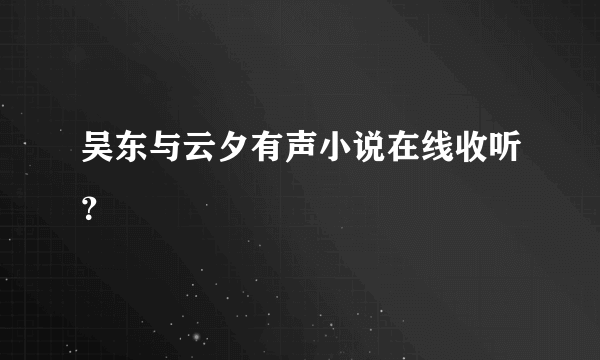 吴东与云夕有声小说在线收听?